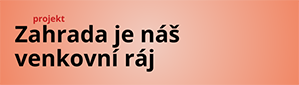 projekt
Zahrada je náš venkovní ráj